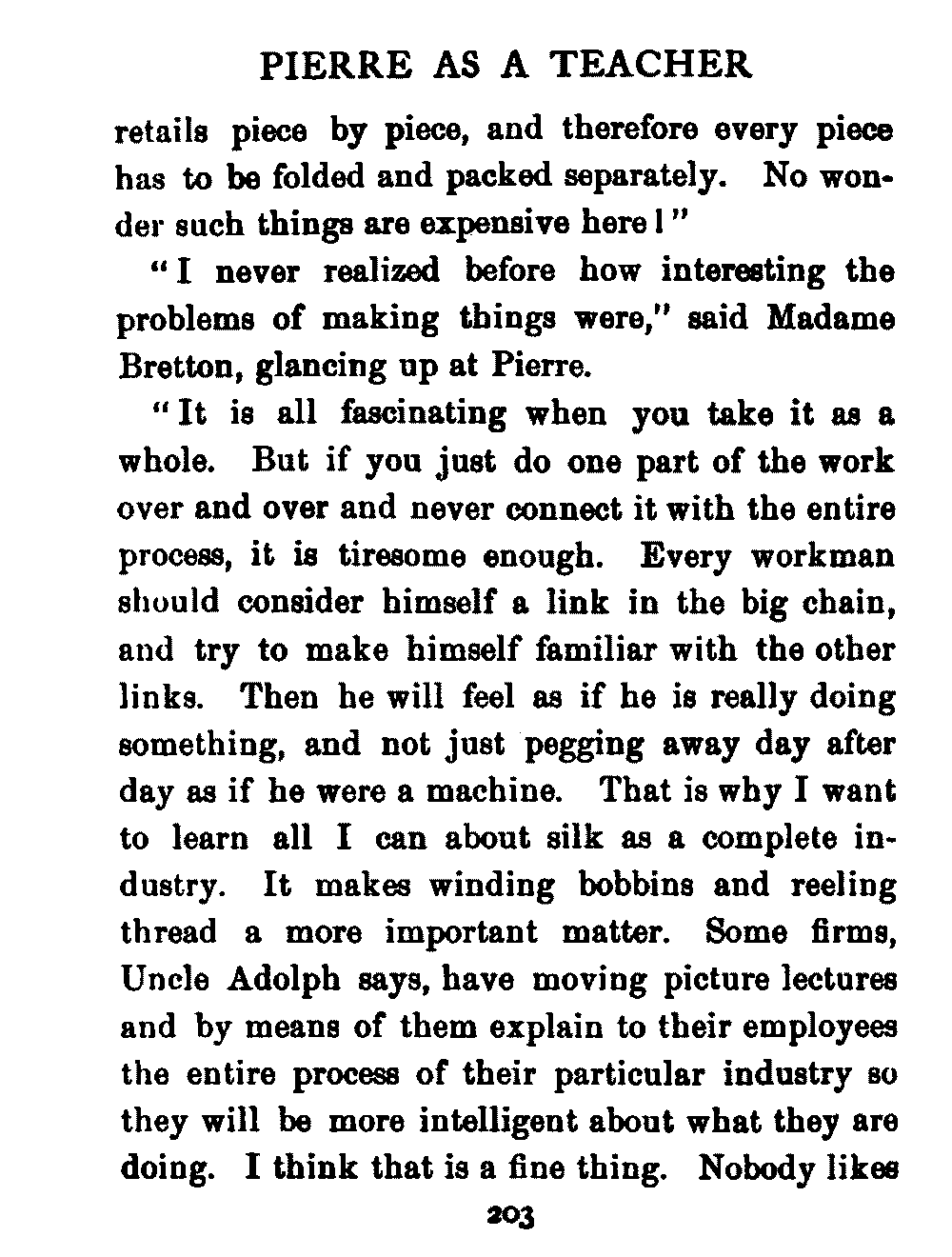 PIERRE AS A TEACHER

retails piece by piece, and therefore every piece has to be folded and packed separately. No wonder such things are expensive here!"

"I never realized before how interesting the problems of making things were," said Madame Bretton, glancing up at Pierre.

"It is all fascinating when you take it as a whole. But if you just do one part of the work over and over and never connect it with the entire process, it is tiresome enough. Every workman should consider himself a link in the big chain, and try to make himself familiar with the other links. Then he will feel as if he is really doing something, and not just pegging away day after day as if he were a machine. That is why I want to learn all I can about silk as a complete industry. It makes winding bobbins and reeling thread a more important matter. Some firms, Uncle Adolph says, have moving picture lectures and by means of them explain to their employees the entire process of their particular industry so they will be more intelligent about what they are doing. I think that is a fine thing. Nobody likes

203